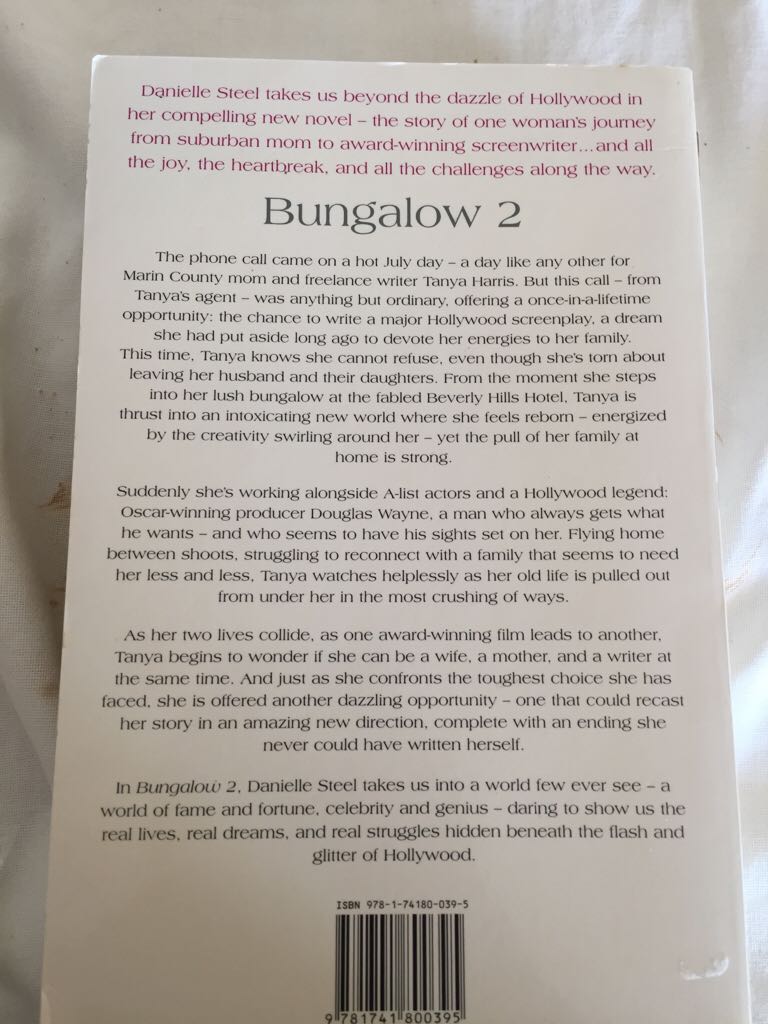 Danielle Steel takes us beyond the dazzle of Hollywood in her compelling new novel – the story of one woman's journey from suburban mom to award-winning screenwriter…and all the joy, the heartbreak, and all the challenges along the way.

Bungalow 2

The phone call came on a hot July day – a day like any other for Marin County mom and freelance writer Tanya Harris. But this call – from Tanya's agent – was anything but ordinary, offering a once-in-a-lifetime opportunity: the chance to write a major Hollywood screenplay, a dream she had put aside long ago to devote her energies to her family. This time, Tanya knows she cannot refuse, even though she's torn about leaving her husband and their daughters. From the moment she steps into her lush bungalow at the fabled Beverly Hills Hotel, Tanya is thrust into an intoxicating new world where she feels reborn – energized by the creativity swirling around her – yet the pull of her family at home is strong.

Suddenly she's working alongside A-list actors and a Hollywood legend: Oscar-winning producer Douglas Wayne, a man who always gets what he wants – and who seems to have his sights set on her. Flying home between shoots, struggling to reconnect with a family that seems to need her less and less, Tanya watches helplessly as her old life is pulled out from under her in the most crushing of ways.

As her two lives collide, as one award-winning film leads to another, Tanya begins to wonder if she can be a wife, a mother, and a writer at the same time. And just as she confronts the toughest choice she has faced, she is offered another dazzling opportunity – one that could recast her story in an amazing new direction, complete with an ending she never could have written herself.

In Bungalow 2, Danielle Steel takes us into a world few ever see – a world of fame and fortune, celebrity and genius – daring to show us the real lives, real dreams, and real struggles hidden beneath the flash and glitter of Hollywood.

ISBN 978-1-74180-039-5

9 781741 800395